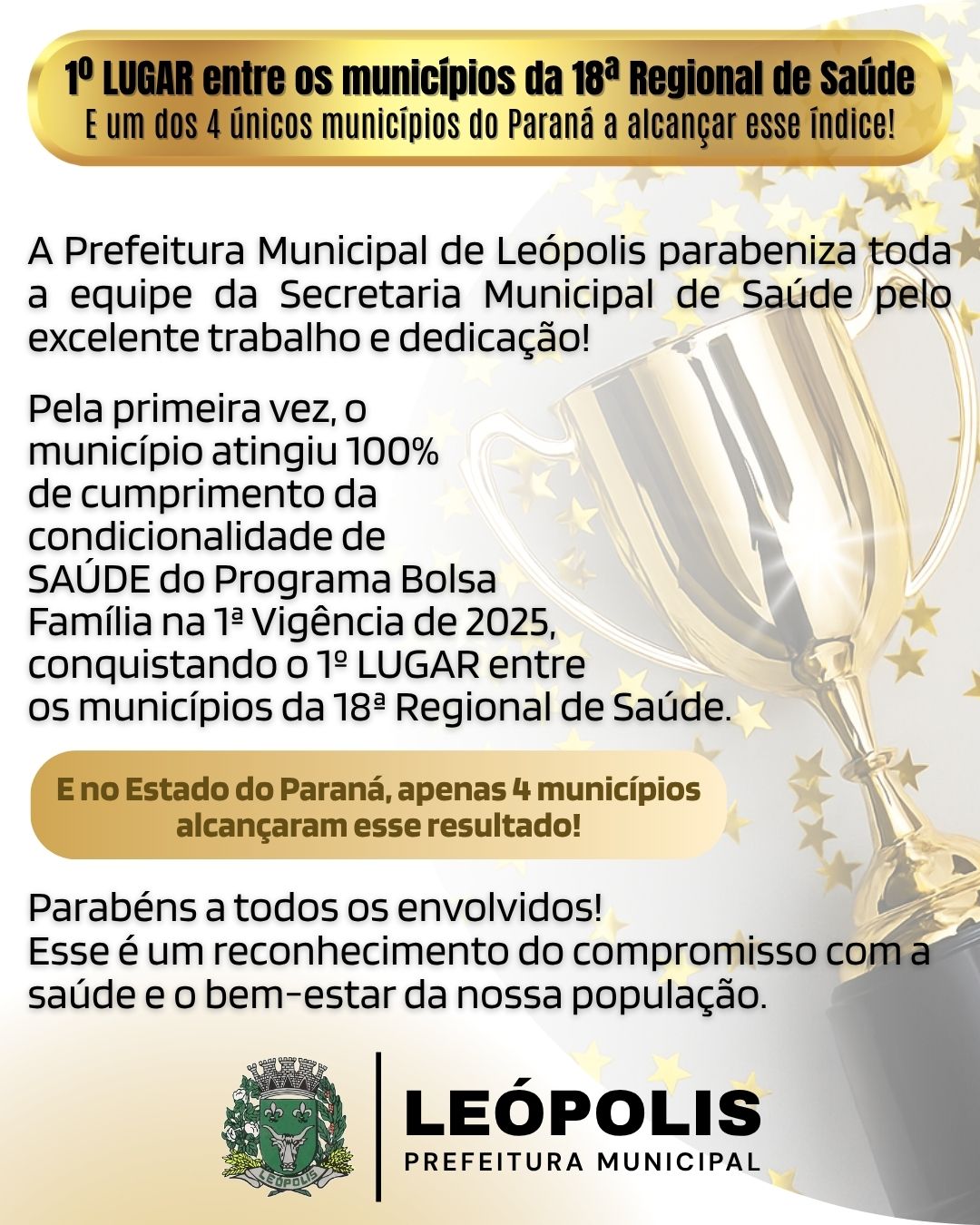 1º LUGAR entre os municípios da 18ª Regional de Saúde
E um dos 4 únicos municípios do Paraná a alcançar esse índice!

A Prefeitura Municipal de Leópolis parabeniza toda a equipe da Secretaria Municipal de Saúde pelo excelente trabalho e dedicação!

Pela primeira vez, o município atingiu 100% de cumprimento da condicionalidade de SAÚDE do Programa Bolsa Família na 1ª Vigência de 2025, conquistando o 1º LUGAR entre os municípios da 18ª Regional de Saúde.

E no Estado do Paraná, apenas 4 municípios alcançaram esse resultado!

Parabéns a todos os envolvidos!
Esse é um reconhecimento do compromisso com a saúde e o bem-estar da nossa população.

LEÓPOLIS

LEÓPOLIS
PREFEITURA MUNICIPAL